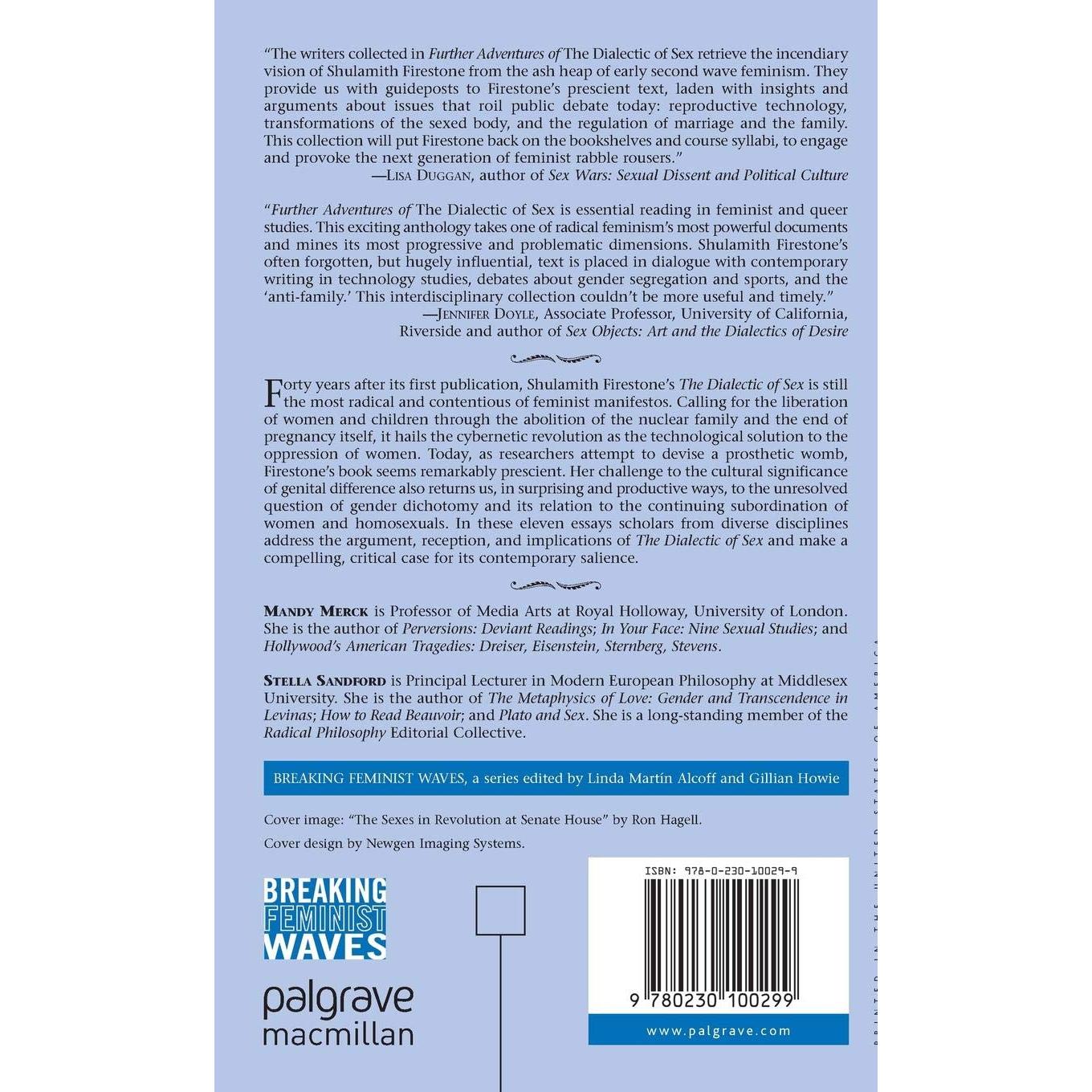 "The writers collected in Further Adventures of The Dialectic of Sex retrieve the incendiary vision of Shulamith Firestone from the ash heap of early second wave feminism. They provide us with guideposts to Firestone's prescient text, laden with insights and arguments about issues that roil public debate today: reproductive technology, transformations of the sexed body, and the regulation of marriage and the family. This collection will put Firestone back on the bookshelves and course syllabi, to engage and provoke the next generation of feminist rabble rousers."
—Lisa Duggan, author of Sex Wars: Sexual Dissent and Political Culture

"Further Adventures of The Dialectic of Sex is essential reading in feminist and queer studies. This exciting anthology takes one of radical feminism's most powerful documents and mines its most progressive and problematic dimensions. Shulamith Firestone's often forgotten, but hugely influential, text is placed in dialogue with contemporary writing in technology studies, debates about gender segregation and sports, and the 'anti-family.' This interdisciplinary collection couldn't be more useful and timely."
—Jennifer Doyle, Associate Professor, University of California, Riverside and author of Sex Objects: Art and the Dialectics of Desire

Forty years after its first publication, Shulamith Firestone's The Dialectic of Sex is still the most radical and contentious of feminist manifestos. Calling for the liberation of women and children through the abolition of the nuclear family and the end of pregnancy itself, it hails the cybernetic revolution as the technological solution to the oppression of women. Today, as researchers attempt to devise a prosthetic womb, Firestone's book seems remarkably prescient. Her challenge to the cultural significance of genital difference also returns us, in surprising and productive ways, to the unresolved question of gender dichotomy and its relation to the continuing subordination of women and homosexuals. In these eleven essays scholars from diverse disciplines address the argument, reception, and implications of The Dialectic of Sex and make a compelling, critical case for its contemporary salience.

Mandy Merck is Professor of Media Arts at Royal Holloway, University of London. She is the author of Perversions: Deviant Readings; In Your Face: Nine Sexual Studies; and Hollywood's American Tragedies: Dreiser, Eisenstein, Sternberg, Stevens.

Stella Sandford is Principal Lecturer in Modern European Philosophy at Middlesex University. She is the author of The Metaphysics of Love: Gender and Transcendence in Levinas; How to Read Beauvoir; and Plato and Sex. She is a long-standing member of the Radical Philosophy Editorial Collective.

BREAKING FEMINIST WAVES, a series edited by Linda Martín Alcoff and Gillian Howie

Cover image: "The Sexes in Revolution at Senate House" by Ron Hagell.

Cover design by Newgen Imaging Systems.

BREAKING
FEMINIST
WAVES

palgrave
macmillan

ISBN: 978-0-230-10029-9

9 780230 100299

www.palgrave.com

PRINTED IN THE UNITED STATES OF AMERICA